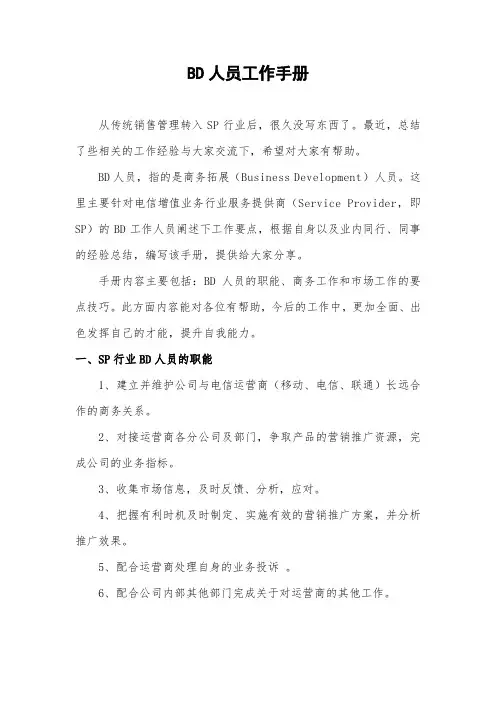 BD 人员工作手册

从传统销售管理转入 SP 行业后，很久没写东西了。最近，总结了些相关的工作经验与大家交流下，希望对大家有帮助。

BD 人员，指的是商务拓展（Business Development）人员。这里主要针对电信增值业务行业服务提供商（Service Provider，即 SP）的 BD 工作人员阐述下工作要点，根据自身以及业内同行、同事的经验总结，编写该手册，提供给大家分享。

手册内容主要包括：BD 人员的职能、商务工作和市场工作的要点技巧。此方面内容能对各位有帮助，今后的工作中，更加全面、出色发挥自己的才能，提升自我能力。

一、SP 行业 BD 人员的职能

1、建立并维护公司与电信运营商（移动、电信、联通）长远合作的商务关系。

2、对接运营商各分公司及部门，争取产品的营销推广资源，完成公司的业务指标。

3、收集市场信息，及时反馈、分析，应对。

4、把握有利时机及时制定、实施有效的营销推广方案，并分析推广效果。

5、配合运营商处理自身的业务投诉 。

6、配合公司内部其他部门完成关于对运营商的其他工作。